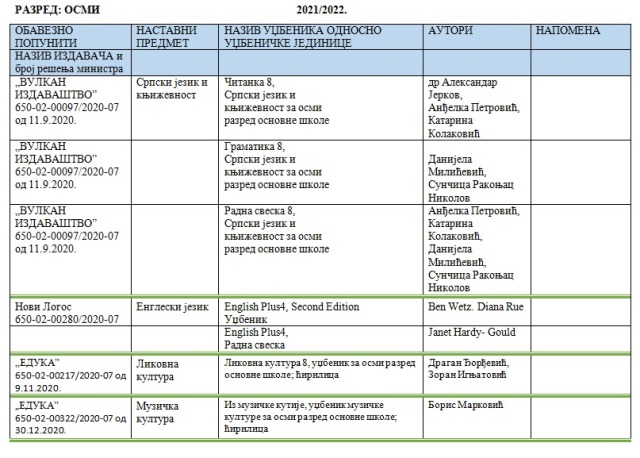 РАЗРЕД: ОСМИ 2021/2022.

| ОБАВЕЗНО ПОПУНИТИ | НАСТАВНИ ПРЕДМЕТ | НАЗИВ УЏБЕНИКА ОДНОСНО УЏБЕНИЧКЕ ЈЕДИНИЦЕ | АУТОРИ | НАПОМЕНА |
|---|---|---|---|---|
| НАЗИВ ИЗДАВАЧА и број решења министра | | | | |
| „ВУЛКАН ИЗДАВАШТВО" 650-02-00097/2020-07 од 11.9.2020. | Српски језик и књижевност | Читанка 8, Српски језик и књижевност за осми разред основне школе | др Александар Јерков, Анђелка Петровић, Катарина Колаковић | |
| „ВУЛКАН ИЗДАВАШТВО" 650-02-00097/2020-07 од 11.9.2020. | | Граматика 8, Српски језик и књижевност за осми разред основне школе | Данијела Милићевић, Сунчица Ракоњац Николов | |
| „ВУЛКАН ИЗДАВАШТВО" 650-02-00097/2020-07 од 11.9.2020. | | Радна свеска 8, Српски језик и књижевност за осми разред основне школе | Анђелка Петровић, Катарина Колаковић, Данијела Милићевић, Сунчица Ракоњац Николов | |
| Нови Логос 650-02-00280/2020-07 | Енглески језик | English Plus4, Second Edition Уџбеник | Ben Wetz. Diana Rue | |
| | | English Plus4, Радна свеска | Janet Hardy- Gould | |
| „ЕДУКА" 650-02-00217/2020-07 од 9.11.2020. | Ликовна култура | Ликовна култура 8, уџбеник за осми разред основне школе; ћирилица | Драган Ђорђевић, Зоран Игњатовић | |
| „ЕДУКА" 650-02-00322/2020-07 од 30.12.2020. | Музичка култура | Из музичке кутије, уџбеник музичке културе за осми разред основне школе; ћирилица | Борис Марковић | |